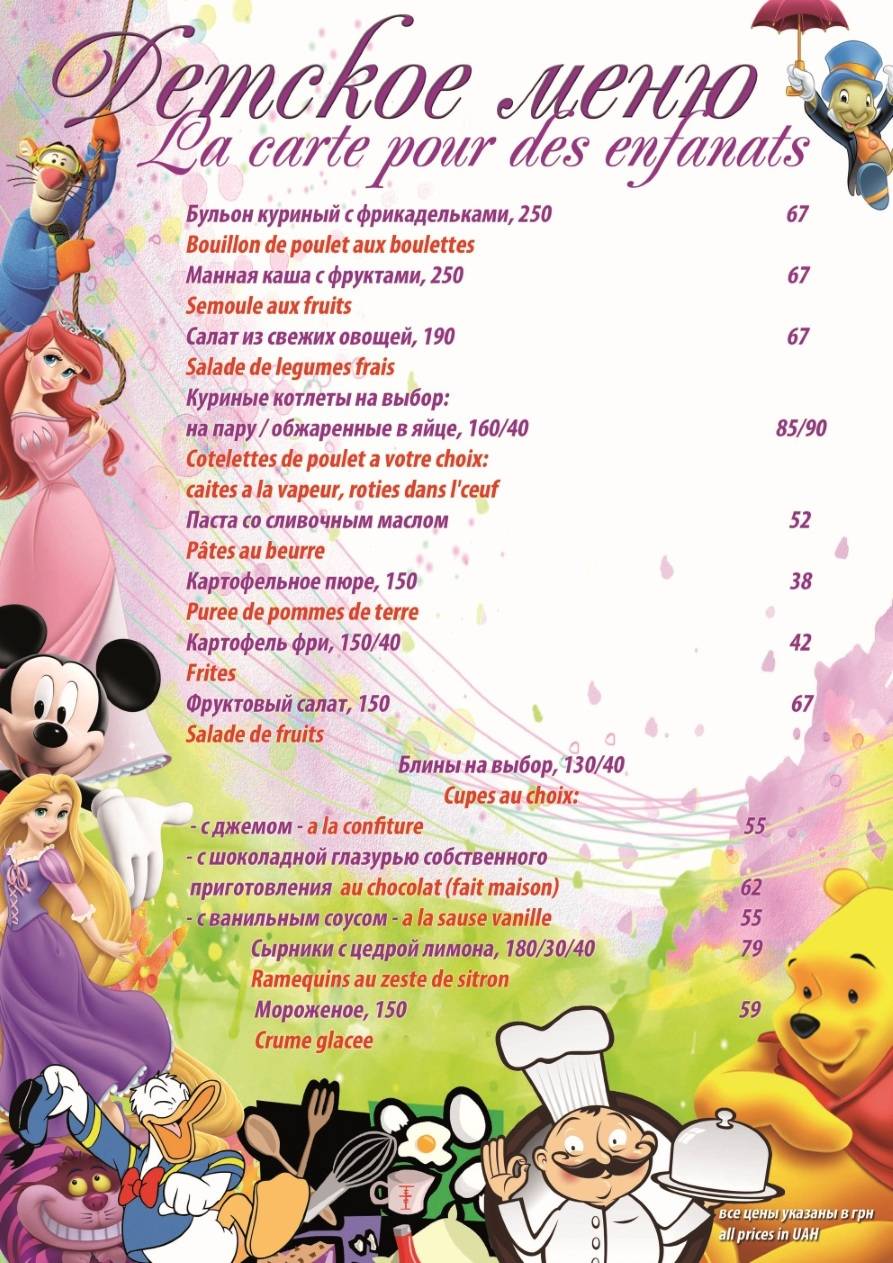 Детское меню
La carte pour des enfanats

Бульон куриный с фрикадельками, 250 67
Bouillon de poulet aux boulettes
Манная каша с фруктами, 250 67
Semoule aux fruits
Салат из свежих овощей, 190 67
Salade de legumes frais
Куриные котлеты на выбор:
на пару / обжаренные в яйце, 160/40 85/90
Cotelettes de poulet a votre choix:
caites a la vapeur, roties dans l'ceuf
Паста со сливочным маслом 52
Pâtes au beurre
Картофельное пюре, 150 38
Puree de pommes de terre
Картофель фри, 150/40 42
Frites
Фруктовый салат, 150 67
Salade de fruits
Блины на выбор, 130/40
Cupes au choix:
- с джемом - a la confiture 55
- с шоколадной глазурью собственного приготовления au chocolat (fait maison) 62
- с ванильным соусом - a la sause vanille 55
Сырники с цедрой лимона, 180/30/40 79
Ramequins au zeste de sitron
Мороженое, 150 59
Crume glacee

все цены указаны в грн
all prices in UAH